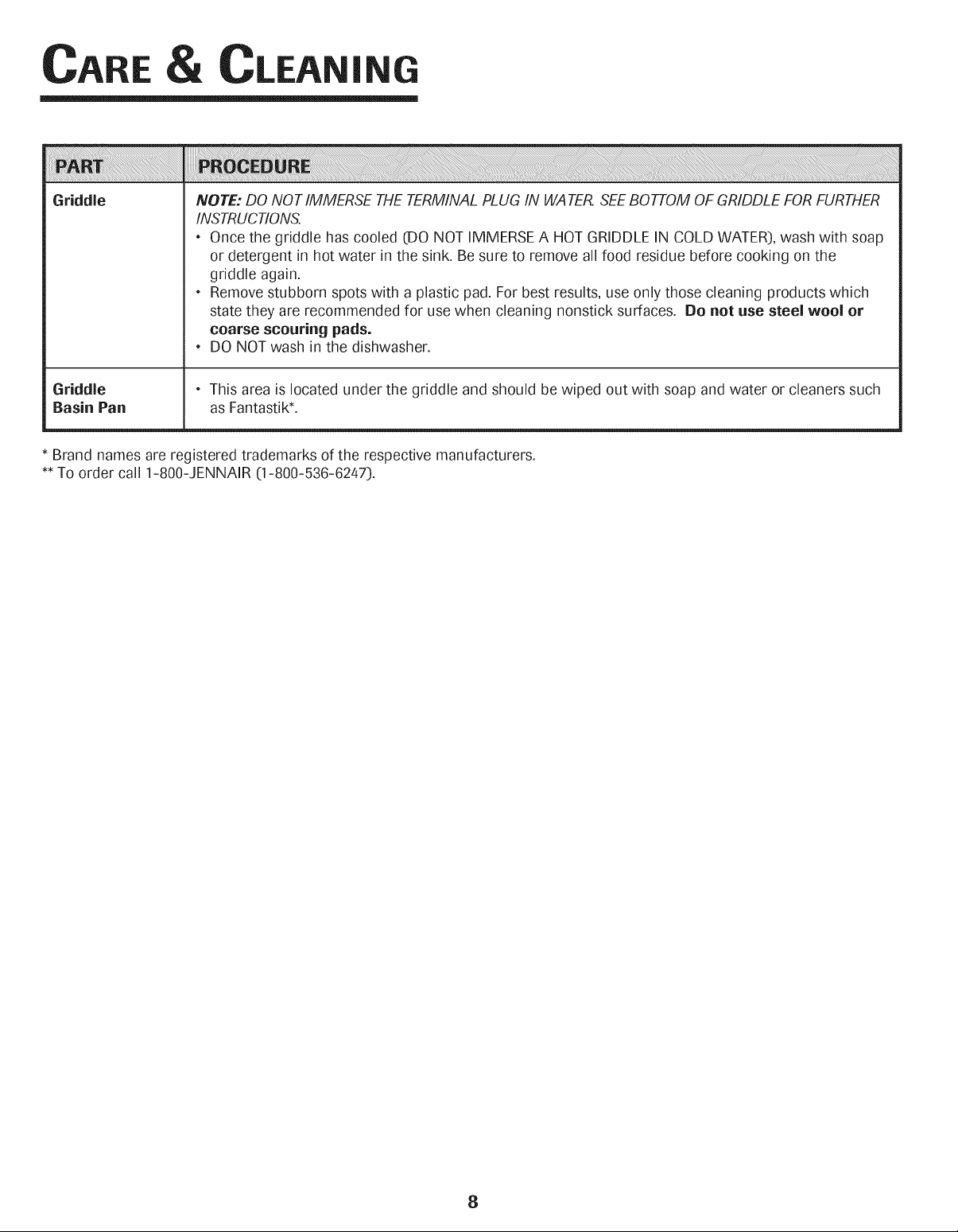 CARE & CLEANING

| PART | PROCEDURE |
|---|---|
| Griddle | NOTE: DO NOT IMMERSE THE TERMINAL PLUG IN WATER. SEE BOTTOM OF GRIDDLE FOR FURTHER INSTRUCTIONS. • Once the griddle has cooled (DO NOT IMMERSE A HOT GRIDDLE IN COLD WATER), wash with soap or detergent in hot water in the sink. Be sure to remove all food residue before cooking on the griddle again. • Remove stubborn spots with a plastic pad. For best results, use only those cleaning products which state they are recommended for use when cleaning nonstick surfaces. Do not use steel wool or coarse scouring pads. • DO NOT wash in the dishwasher. |
| Griddle Basin Pan | • This area is located under the griddle and should be wiped out with soap and water or cleaners such as Fantastik*. |

* Brand names are registered trademarks of the respective manufacturers.
** To order call 1-800-JENNAIR (1-800-536-6247).

8